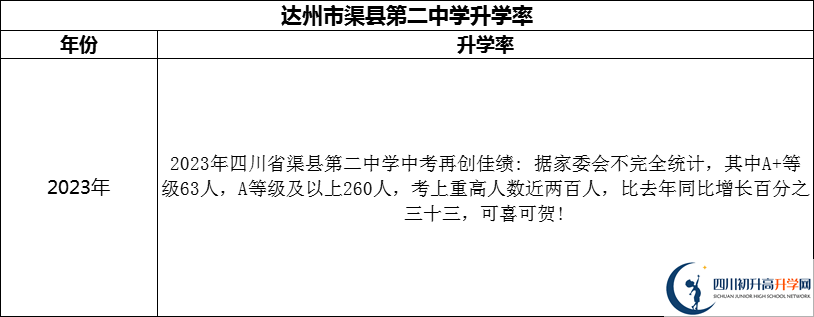 达州市渠县第二中学升学率

| 年份 | 升学率 |
|---|---|
| 2023年 | 2023年四川省渠县第二中学中考再创佳绩：据家委会不完全统计，其中A+等级63人，A等级及以上260人，考上重高人数近两百人，比去年同比增长百分之三十三，可喜可贺！ |

四川初升高升学网
SICHUAN JUNIOR HIGH SCHOOL NETWORK